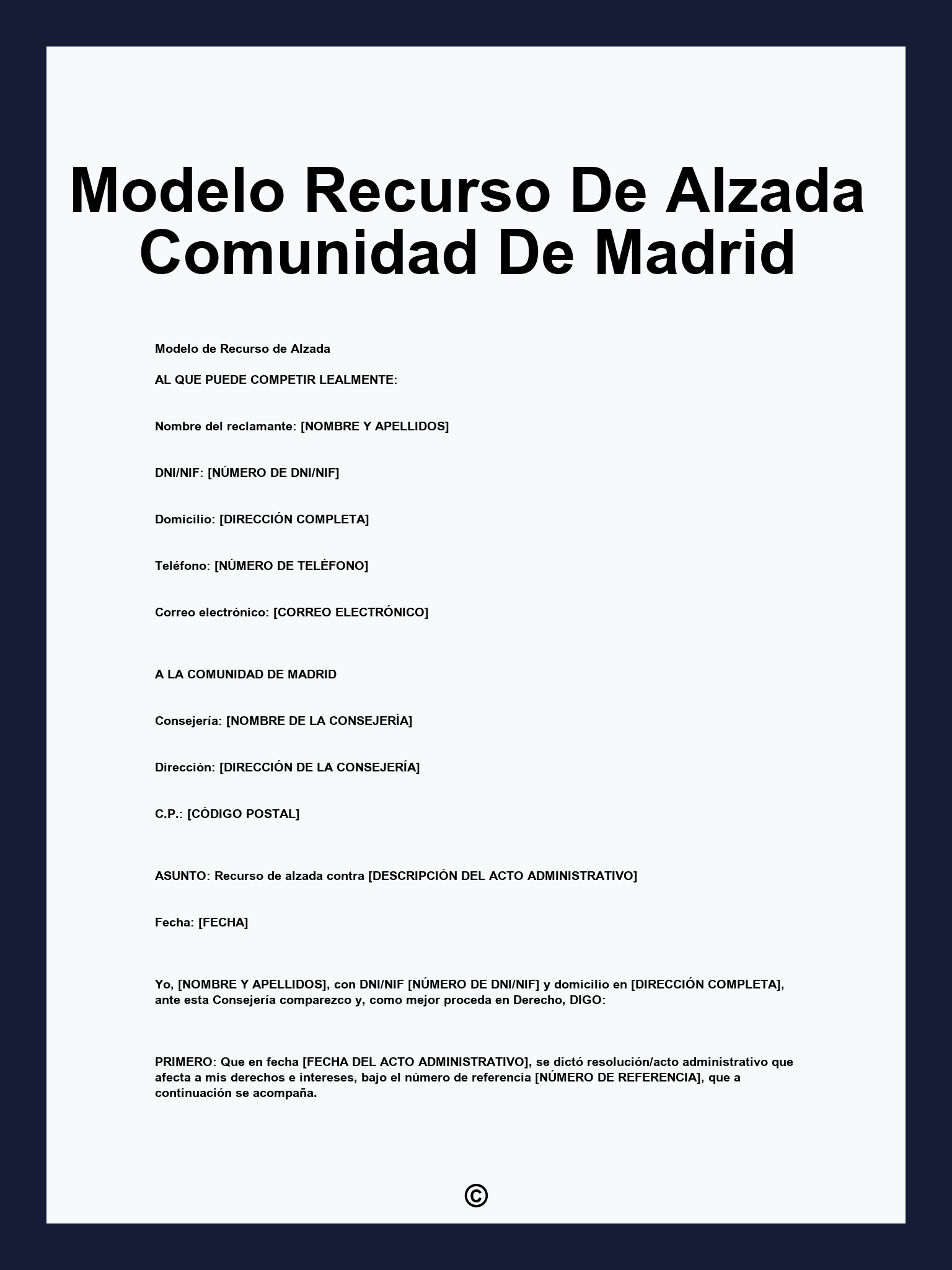 Modelo Recurso De Alzada Comunidad De Madrid

Modelo de Recurso de Alzada

AL QUE PUEDE COMPETIR LEALMENTE:

Nombre del reclamante: [NOMBRE Y APELLIDOS]

DNI/NIF: [NÚMERO DE DNI/NIF]

Domicilio: [DIRECCIÓN COMPLETA]

Teléfono: [NÚMERO DE TELÉFONO]

Correo electrónico: [CORREO ELECTRÓNICO]

A LA COMUNIDAD DE MADRID

Consejería: [NOMBRE DE LA CONSEJERÍA]

Dirección: [DIRECCIÓN DE LA CONSEJERÍA]

C.P.: [CÓDIGO POSTAL]

ASUNTO: Recurso de alzada contra [DESCRIPCIÓN DEL ACTO ADMINISTRATIVO]

Fecha: [FECHA]

Yo, [NOMBRE Y APELLIDOS], con DNI/NIF [NÚMERO DE DNI/NIF] y domicilio en [DIRECCIÓN COMPLETA], ante esta Consejería comparezco y, como mejor proceda en Derecho, DIGO:

PRIMERO: Que en fecha [FECHA DEL ACTO ADMINISTRATIVO], se dictó resolución/acto administrativo que afecta a mis derechos e intereses, bajo el número de referencia [NÚMERO DE REFERENCIA], que a continuación se acompaña.

©